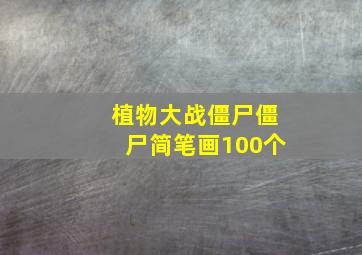 植物大战僵尸僵尸简笔画100个